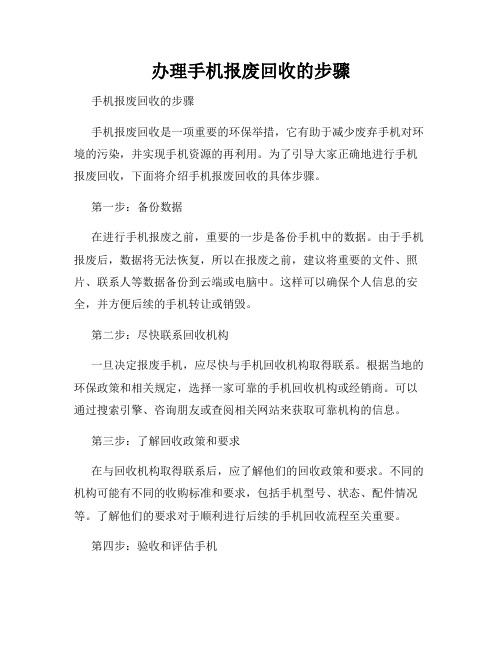 办理手机报废回收的步骤

手机报废回收的步骤

手机报废回收是一项重要的环保举措，它有助于减少废弃手机对环境的污染，并实现手机资源的再利用。为了引导大家正确地进行手机报废回收，下面将介绍手机报废回收的具体步骤。

第一步：备份数据

在进行手机报废之前，重要的一步是备份手机中的数据。由于手机报废后，数据将无法恢复，所以在报废之前，建议将重要的文件、照片、联系人等数据备份到云端或电脑中。这样可以确保个人信息的安全，并方便后续的手机转让或销毁。

第二步：尽快联系回收机构

一旦决定报废手机，应尽快与手机回收机构取得联系。根据当地的环保政策和相关规定，选择一家可靠的手机回收机构或经销商。可以通过搜索引擎、咨询朋友或查阅相关网站来获取可靠机构的信息。

第三步：了解回收政策和要求

在与回收机构取得联系后，应了解他们的回收政策和要求。不同的机构可能有不同的收购标准和要求，包括手机型号、状态、配件情况等。了解他们的要求对于顺利进行后续的手机回收流程至关重要。

第四步：验收和评估手机